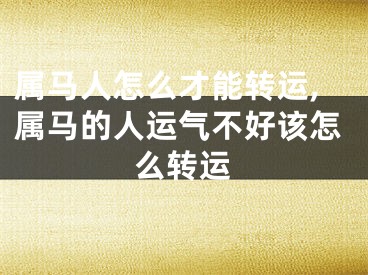 属马人怎么才能转运，属马的人运气不好该怎么转运